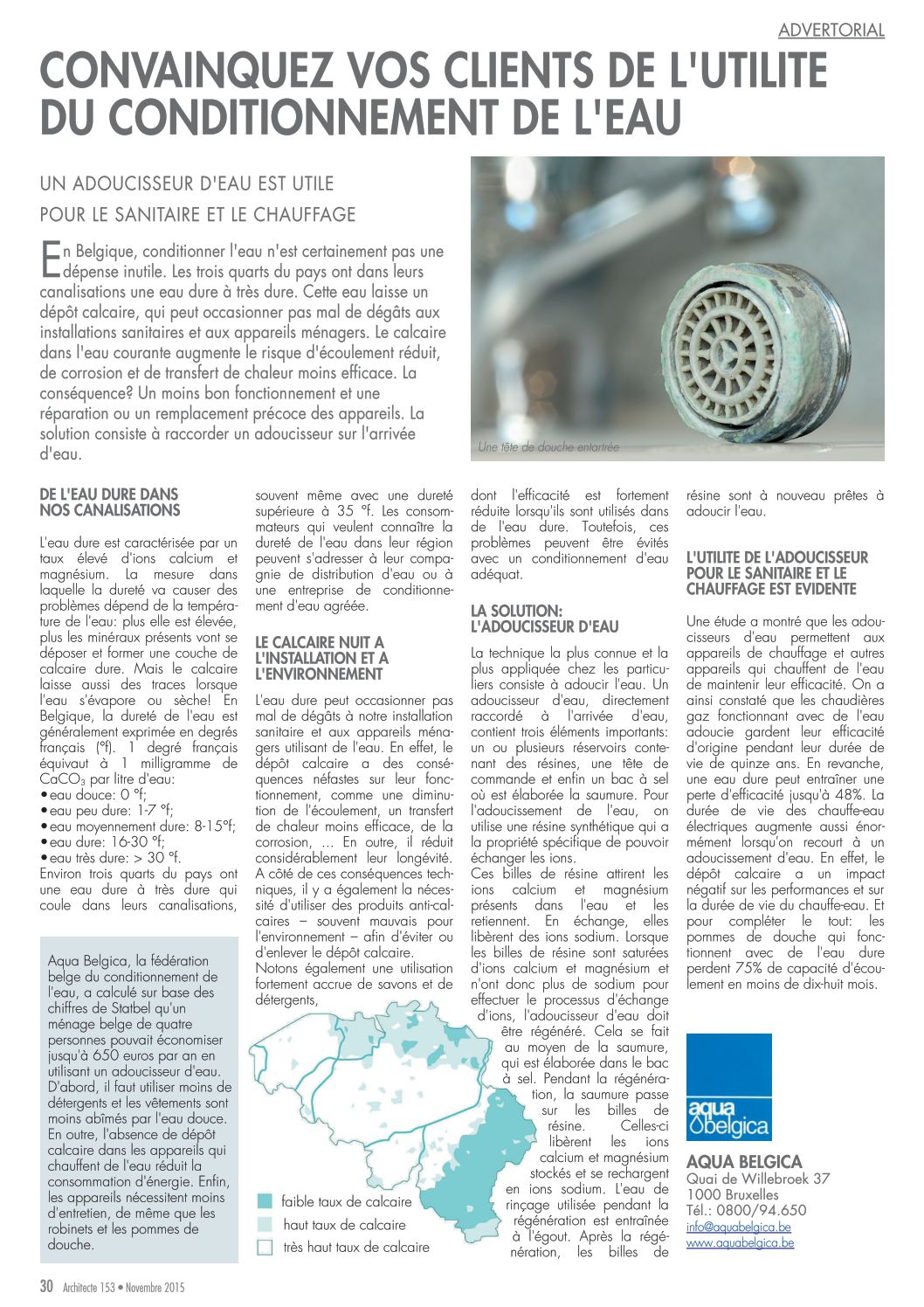 ADVERTORIAL

CONVAINQUEZ VOS CLIENTS DE L'UTILITE DU CONDITIONNEMENT DE L'EAU

UN ADOUCISSEUR D'EAU EST UTILE POUR LE SANITAIRE ET LE CHAUFFAGE

En Belgique, conditionner l'eau n'est certainement pas une dépense inutile. Les trois quarts du pays ont dans leurs canalisations une eau dure à très dure. Cette eau laisse un dépôt calcaire, qui peut occasionner pas mal de dégâts aux installations sanitaires et aux appareils ménagers. Le calcaire dans l'eau courante augmente le risque d'écoulement réduit, de corrosion et de transfert de chaleur moins efficace. La conséquence? Un moins bon fonctionnement et une réparation ou un remplacement précoce des appareils. La solution consiste à raccorder un adoucisseur sur l'arrivée d'eau.

Une tête de douche entartrée

DE L'EAU DURE DANS NOS CANALISATIONS

L'eau dure est caractérisée par un taux élevé d'ions calcium et magnésium. La mesure dans laquelle la dureté va causer des problèmes dépend de la température de l'eau: plus elle est élevée, plus les minéraux présents vont se déposer et former une couche de calcaire dure. Mais le calcaire laisse aussi des traces lorsque l'eau s'évapore ou sèche! En Belgique, la dureté de l'eau est généralement exprimée en degrés français (°f). 1 degré français équivaut à 1 milligramme de $CaCO_3$ par litre d'eau:
• eau douce: 0 °f;
• eau peu dure: 1-7 °f;
• eau moyennement dure: 8-15°f;
• eau dure: 16-30 °f;
• eau très dure: > 30 °f.
Environ trois quarts du pays ont une eau dure à très dure qui coule dans leurs canalisations, souvent même avec une dureté supérieure à 35 °f. Les consommateurs qui veulent connaître la dureté de l'eau dans leur région peuvent s'adresser à leur compagnie de distribution d'eau ou à une entreprise de conditionnement d'eau agréée.

LE CALCAIRE NUIT A L'INSTALLATION ET A L'ENVIRONNEMENT

L'eau dure peut occasionner pas mal de dégâts à notre installation sanitaire et aux appareils ménagers utilisant de l'eau. En effet, le dépôt calcaire a des conséquences néfastes sur leur fonctionnement, comme une diminution de l'écoulement, un transfert de chaleur moins efficace, de la corrosion, … En outre, il réduit considérablement leur longévité. A côté de ces conséquences techniques, il y a également la nécessité d'utiliser des produits anti-calcaires – souvent mauvais pour l'environnement – afin d'éviter ou d'enlever le dépôt calcaire. Notons également une utilisation fortement accrue de savons et de détergents, dont l'efficacité est fortement réduite lorsqu'ils sont utilisés dans de l'eau dure. Toutefois, ces problèmes peuvent être évités avec un conditionnement d'eau adéquat.

LA SOLUTION: L'ADOUCISSEUR D'EAU

La technique la plus connue et la plus appliquée chez les particuliers consiste à adoucir l'eau. Un adoucisseur d'eau, directement raccordé à l'arrivée d'eau, contient trois éléments importants: un ou plusieurs réservoirs contenant des résines, une tête de commande et enfin un bac à sel où est élaborée la saumure. Pour l'adoucissement de l'eau, on utilise une résine synthétique qui a la propriété spécifique de pouvoir échanger les ions.
Ces billes de résine attirent les ions calcium et magnésium présents dans l'eau et les retiennent. En échange, elles libèrent des ions sodium. Lorsque les billes de résine sont saturées d'ions calcium et magnésium et n'ont donc plus de sodium pour effectuer le processus d'échange d'ions, l'adoucisseur d'eau doit être régénéré. Cela se fait au moyen de la saumure, qui est élaborée dans le bac à sel. Pendant la régénération, la saumure passe sur les billes de résine. Celles-ci libèrent les ions calcium et magnésium stockés et se rechargent en ions sodium. L'eau de rinçage utilisée pendant la régénération est entraînée à l'égout. Après la régénération, les billes de résine sont à nouveau prêtes à adoucir l'eau.

L'UTILITE DE L'ADOUCISSEUR POUR LE SANITAIRE ET LE CHAUFFAGE EST EVIDENTE

Une étude a montré que les adoucisseurs d'eau permettent aux appareils de chauffage et autres appareils qui chauffent de l'eau de maintenir leur efficacité. On a ainsi constaté que les chaudières gaz fonctionnant avec de l'eau adoucie gardent leur efficacité d'origine pendant leur durée de vie de quinze ans. En revanche, une eau dure peut entraîner une perte d'efficacité jusqu'à 48%. La durée de vie des chauffe-eau électriques augmente aussi énormément lorsqu'on recourt à un adoucissement d'eau. En effet, le dépôt calcaire a un impact négatif sur les performances et sur la durée de vie du chauffe-eau. Et pour compléter le tout: les pommes de douche qui fonctionnent avec de l'eau dure perdent 75% de capacité d'écoulement en moins de dix-huit mois.

Aqua Belgica, la fédération belge du conditionnement de l'eau, a calculé sur base des chiffres de Statbel qu'un ménage belge de quatre personnes pouvait économiser jusqu'à 650 euros par an en utilisant un adoucisseur d'eau. D'abord, il faut utiliser moins de détergents et les vêtements sont moins abîmés par l'eau douce. En outre, l'absence de dépôt calcaire dans les appareils qui chauffent de l'eau réduit la consommation d'énergie. Enfin, les appareils nécessitent moins d'entretien, de même que les robinets et les pommes de douche.

faible taux de calcaire
haut taux de calcaire
très haut taux de calcaire

aqua belgica

AQUA BELGICA
Quai de Willebroek 37
1000 Bruxelles
Tél.: 0800/94.650
info@aquabelgica.be
www.aquabelgica.be

30 Architecte 153 • Novembre 2015